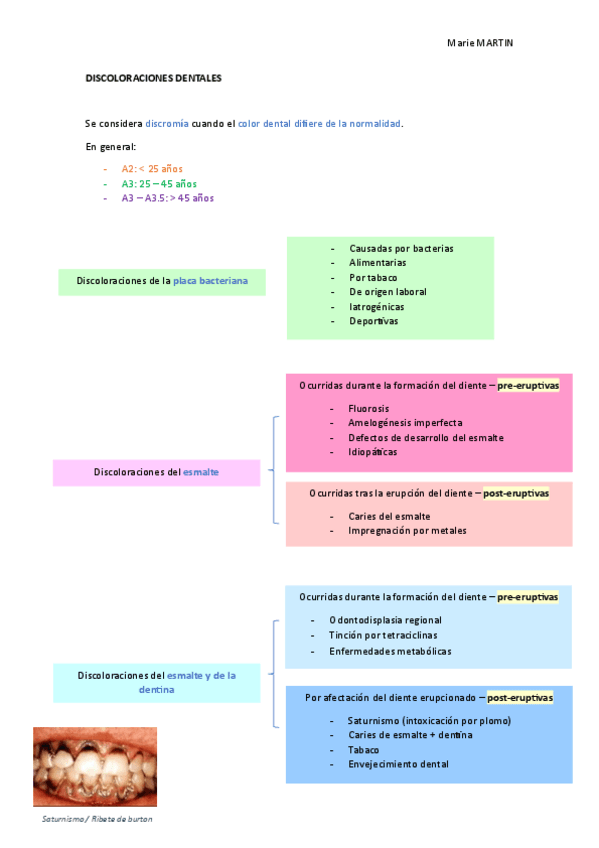 Marie MARTIN

DISCOLORACIONES DENTALES

Se considera discromía cuando el color dental difiere de la normalidad.

En general:

- A2: < 25 años
- A3: 25 – 45 años
- A3 – A3.5: > 45 años

Discoloraciones de la placa bacteriana

- Causadas por bacterias
- Alimentarias
- Por tabaco
- De origen laboral
- Iatrogénicas
- Deportivas

Discoloraciones del esmalte

Ocurridas durante la formación del diente – pre-eruptivas

- Fluorosis
- Amelogénesis imperfecta
- Defectos de desarrollo del esmalte
- Idiopáticas

Ocurridas tras la erupción del diente – post-eruptivas

- Caries del esmalte
- Impregnación por metales

Discoloraciones del esmalte y de la dentina

Ocurridas durante la formación del diente – pre-eruptivas

- Odontodisplasia regional
- Tinción por tetraciclinas
- Enfermedades metabólicas

Por afectación del diente erupcionado – post-eruptivas

- Saturnismo (intoxicación por plomo)
- Caries de esmalte + dentina
- Tabaco
- Envejecimiento dental

Saturnismo / Ribete de burton